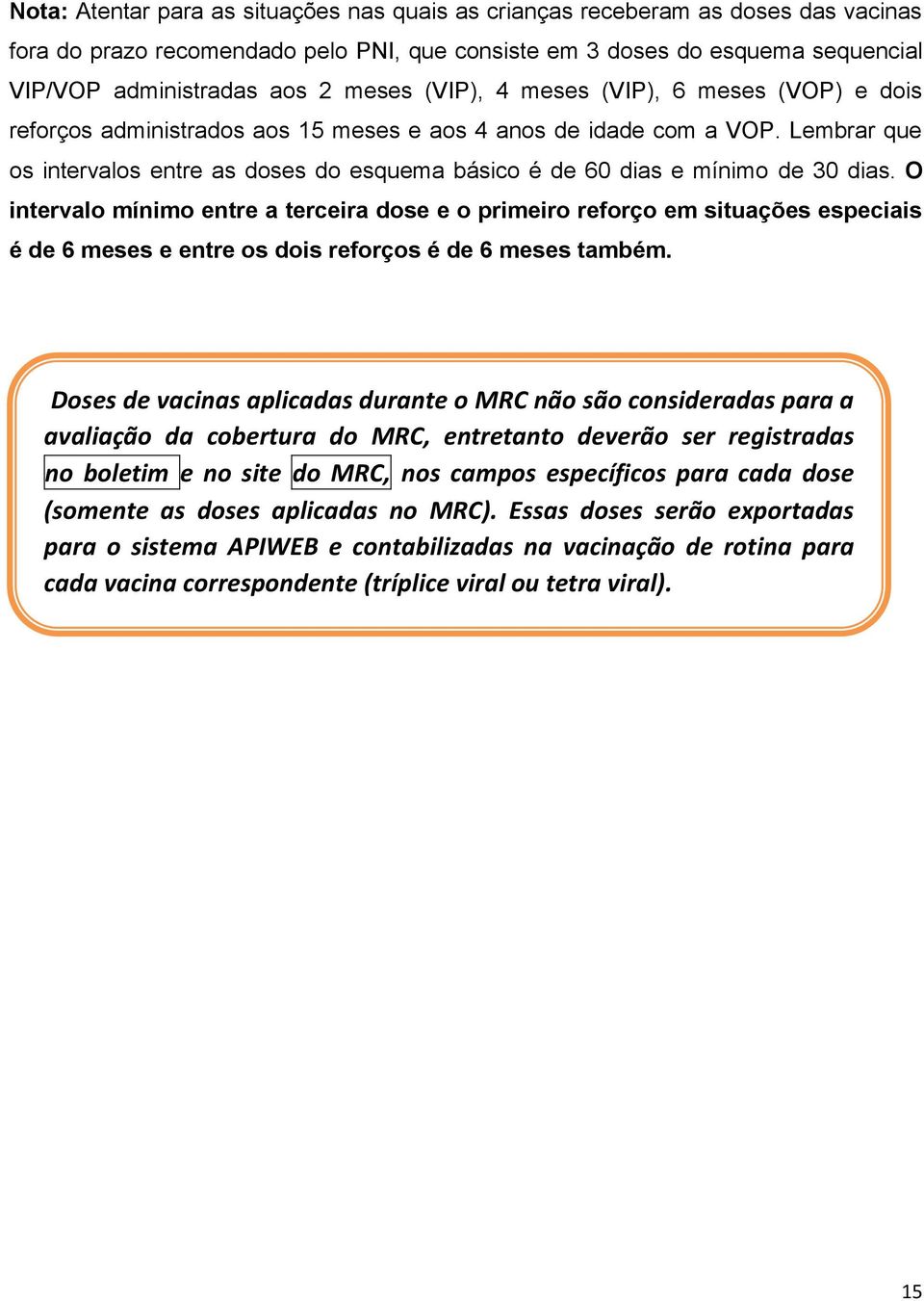 Nota: Atentar para as situações nas quais as crianças receberam as doses das vacinas fora do prazo recomendado pelo PNI, que consiste em 3 doses do esquema sequencial VIP/VOP administradas aos 2 meses (VIP), 4 meses (VIP), 6 meses (VOP) e dois reforços administrados aos 15 meses e aos 4 anos de idade com a VOP. Lembrar que os intervalos entre as doses do esquema básico é de 60 dias e mínimo de 30 dias. O intervalo mínimo entre a terceira dose e o primeiro reforço em situações especiais é de 6 meses e entre os dois reforços é de 6 meses também.

Doses de vacinas aplicadas durante o MRC não são consideradas para a avaliação da cobertura do MRC, entretanto deverão ser registradas no boletim e no site do MRC, nos campos específicos para cada dose (somente as doses aplicadas no MRC). Essas doses serão exportadas para o sistema APIWEB e contabilizadas na vacinação de rotina para cada vacina correspondente (tríplice viral ou tetra viral).

15